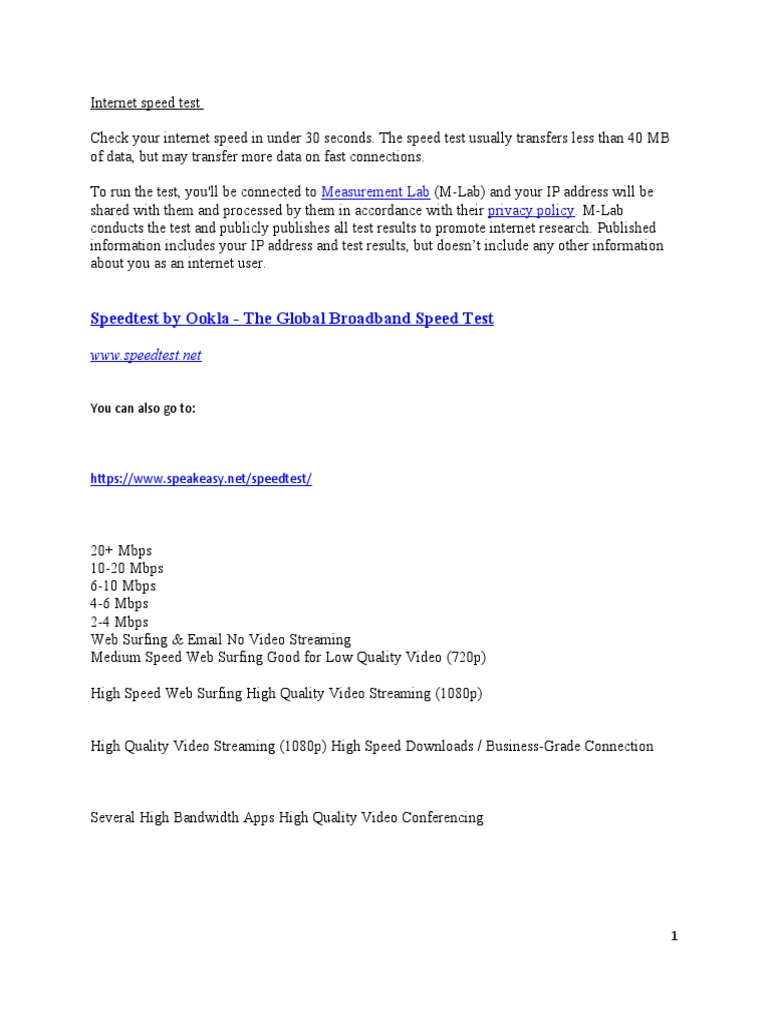 Internet speed test

Check your internet speed in under 30 seconds. The speed test usually transfers less than 40 MB of data, but may transfer more data on fast connections.

To run the test, you'll be connected to Measurement Lab (M-Lab) and your IP address will be shared with them and processed by them in accordance with their privacy policy. M-Lab conducts the test and publicly publishes all test results to promote internet research. Published information includes your IP address and test results, but doesn't include any other information about you as an internet user.

Speedtest by Ookla - The Global Broadband Speed Test

www.speedtest.net

You can also go to:

https://www.speakeasy.net/speedtest/

20+ Mbps
10-20 Mbps
6-10 Mbps
4-6 Mbps
2-4 Mbps
Web Surfing & Email No Video Streaming
Medium Speed Web Surfing Good for Low Quality Video (720p)

High Speed Web Surfing High Quality Video Streaming (1080p)

High Quality Video Streaming (1080p) High Speed Downloads / Business-Grade Connection

Several High Bandwidth Apps High Quality Video Conferencing

1